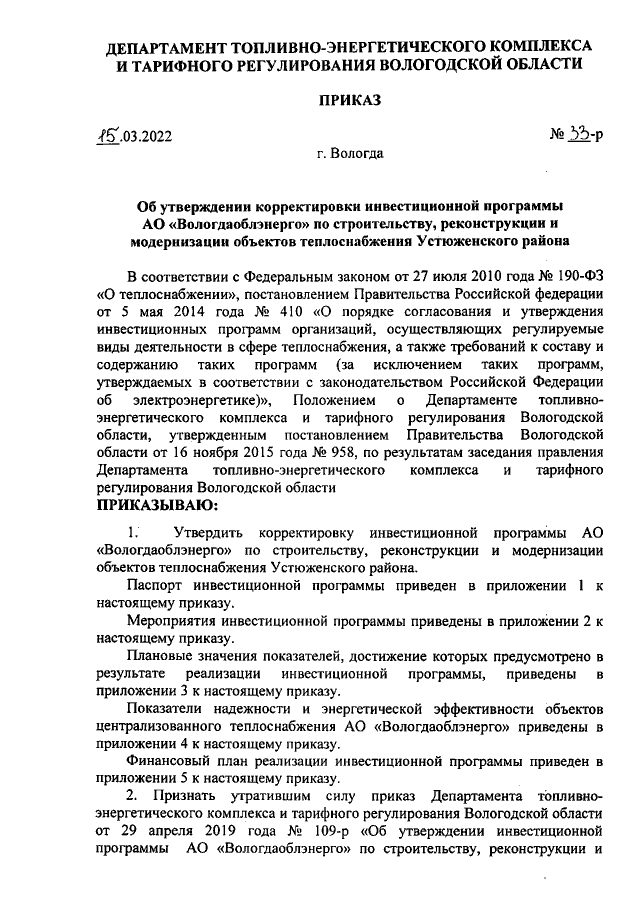 ДЕПАРТАМЕНТ ТОПЛИВНО-ЭНЕРГЕТИЧЕСКОГО КОМПЛЕКСА И ТАРИФНОГО РЕГУЛИРОВАНИЯ ВОЛОГОДСКОЙ ОБЛАСТИ

ПРИКАЗ

15.03.2022

№ 33-р

г. Вологда

Об утверждении корректировки инвестиционной программы АО «Вологдаоблэнерго» по строительству, реконструкции и модернизации объектов теплоснабжения Устюженского района

В соответствии с Федеральным законом от 27 июля 2010 года № 190-ФЗ «О теплоснабжении», постановлением Правительства Российской федерации от 5 мая 2014 года № 410 «О порядке согласования и утверждения инвестиционных программ организаций, осуществляющих регулируемые виды деятельности в сфере теплоснабжения, а также требований к составу и содержанию таких программ (за исключением таких программ, утверждаемых в соответствии с законодательством Российской Федерации об электроэнергетике)», Положением о Департаменте топливно-энергетического комплекса и тарифного регулирования Вологодской области, утвержденным постановлением Правительства Вологодской области от 16 ноября 2015 года № 958, по результатам заседания правления Департамента топливно-энергетического комплекса и тарифного регулирования Вологодской области

ПРИКАЗЫВАЮ:

1. Утвердить корректировку инвестиционной программы АО «Вологдаоблэнерго» по строительству, реконструкции и модернизации объектов теплоснабжения Устюженского района.

Паспорт инвестиционной программы приведен в приложении 1 к настоящему приказу.

Мероприятия инвестиционной программы приведены в приложении 2 к настоящему приказу.

Плановые значения показателей, достижение которых предусмотрено в результате реализации инвестиционной программы, приведены в приложении 3 к настоящему приказу.

Показатели надежности и энергетической эффективности объектов централизованного теплоснабжения АО «Вологдаоблэнерго» приведены в приложении 4 к настоящему приказу.

Финансовый план реализации инвестиционной программы приведен в приложении 5 к настоящему приказу.

2. Признать утратившим силу приказ Департамента топливно-энергетического комплекса и тарифного регулирования Вологодской области от 29 апреля 2019 года № 109-р «Об утверждении инвестиционной программы АО «Вологдаоблэнерго» по строительству, реконструкции и